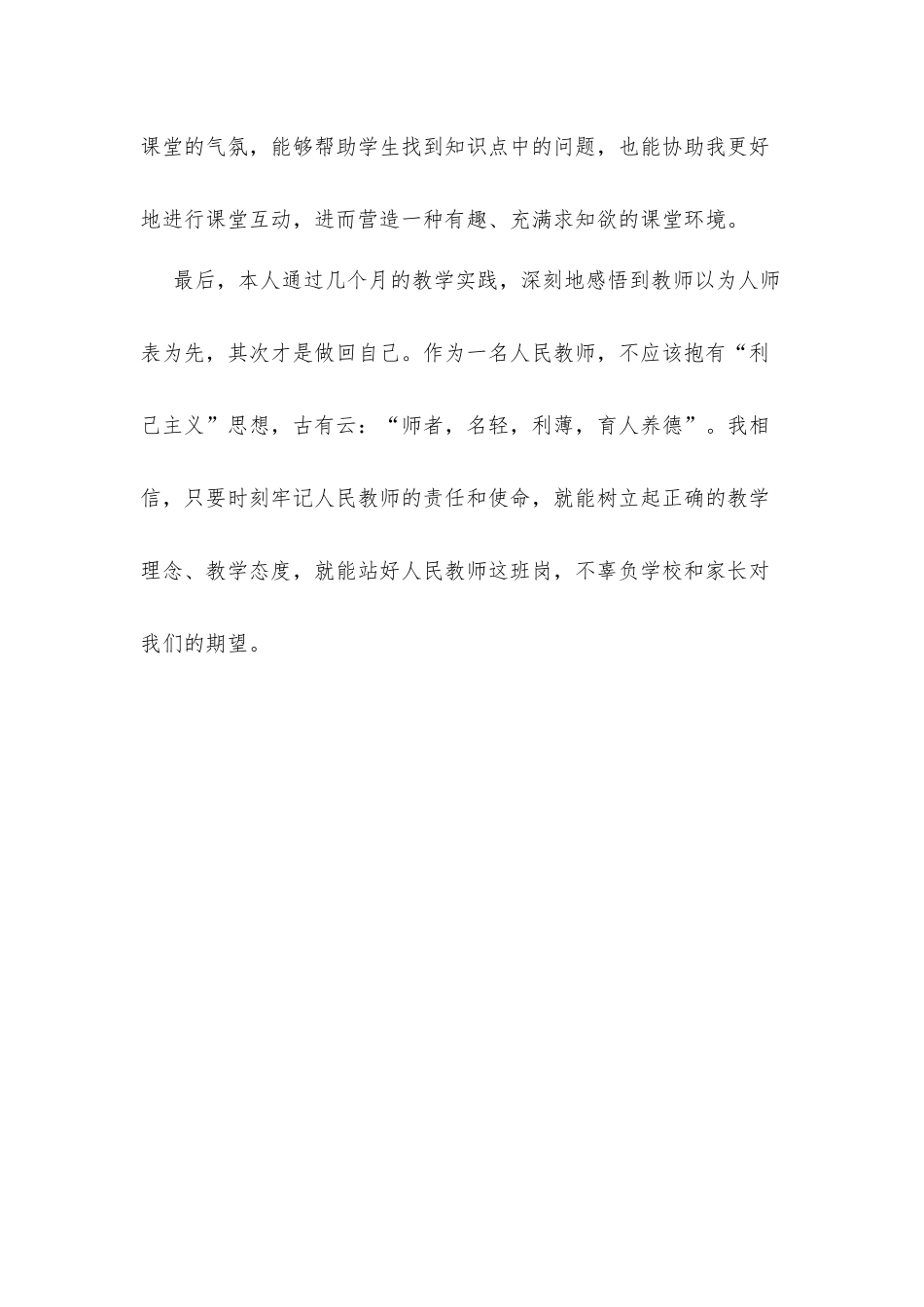 课堂的气氛，能够帮助学生找到知识点中的问题，也能协助我更好地进行课堂互动，进而营造一种有趣、充满求知欲的课堂环境。

最后，本人通过几个月的教学实践，深刻地感悟到教师以为人师表为先，其次才是做回自己。作为一名人民教师，不应该抱有“利己主义”思想，古有云：“师者，名轻，利薄，育人养德”。我相信，只要时刻牢记人民教师的责任和使命，就能树立起正确的教学理念、教学态度，就能站好人民教师这班岗，不辜负学校和家长对我们的期望。